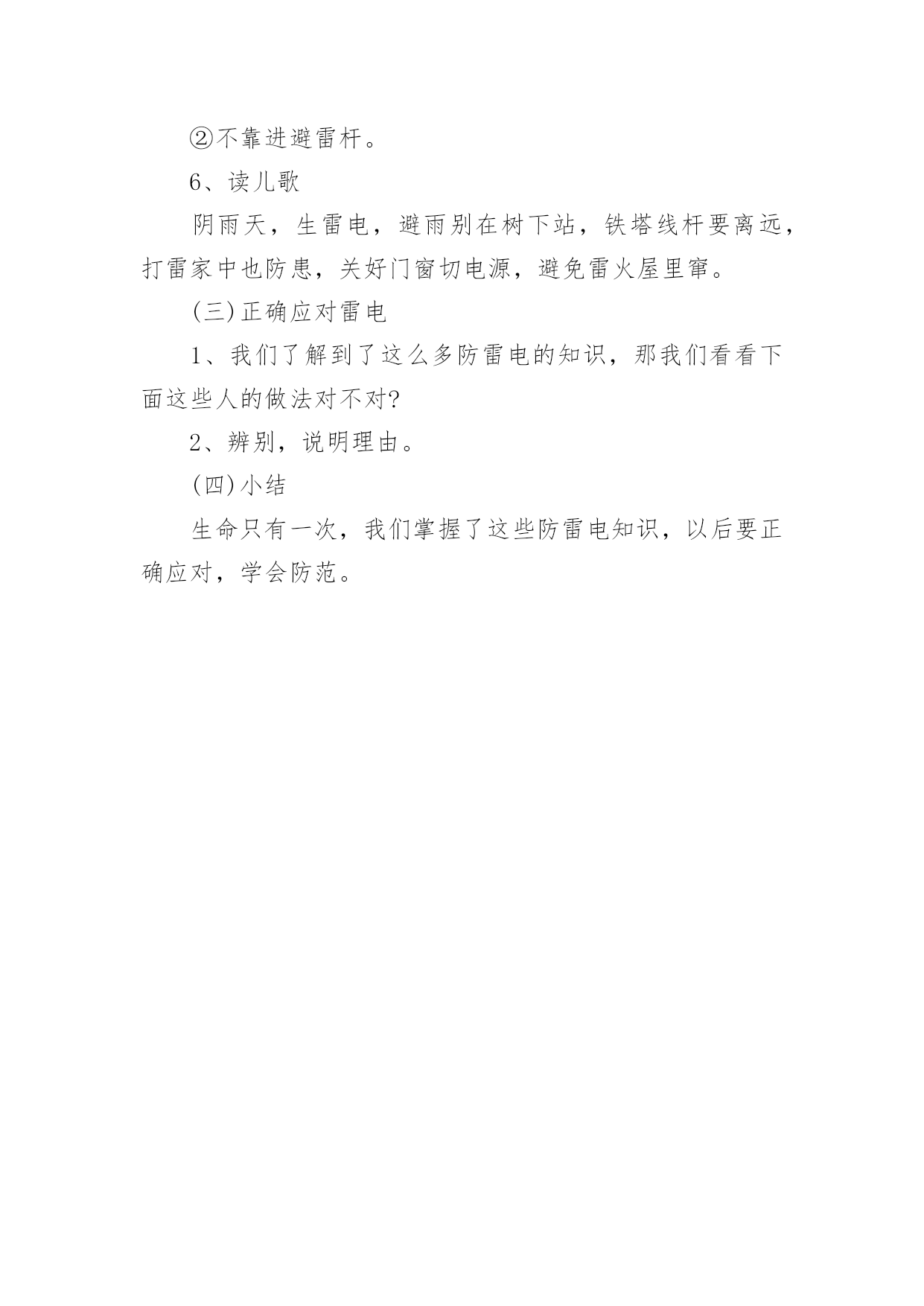 ②不靠进避雷杆。

6、读儿歌

阴雨天，生雷电，避雨别在树下站，铁塔线杆要离远，打雷家中也防患，关好门窗切电源，避免雷火屋里窜。

(三)正确应对雷电

1、我们了解到了这么多防雷电的知识，那我们看看下面这些人的做法对不对?

2、辨别，说明理由。

(四)小结

生命只有一次，我们掌握了这些防雷电知识，以后要正确应对，学会防范。